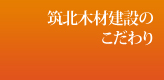 筑北木材建設の
こだわり